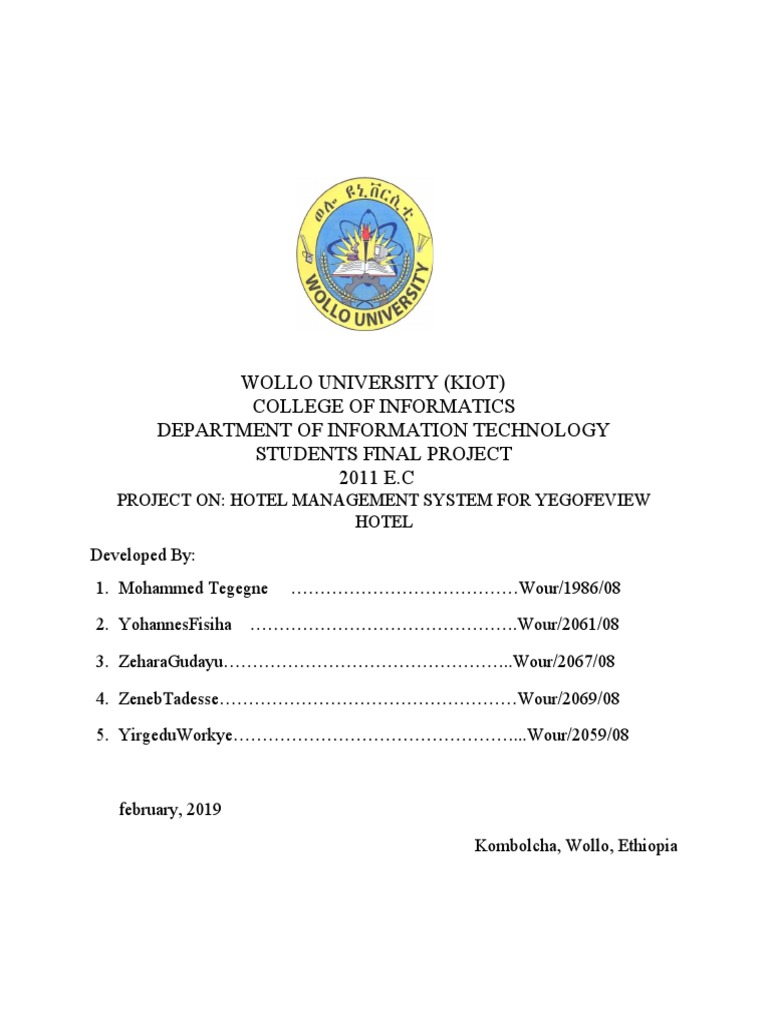 ወሎ ዩኒቨርሲቲ
WOLLO UNIVERSITY

WOLLO UNIVERSITY (KIOT)
COLLEGE OF INFORMATICS
DEPARTMENT OF INFORMATION TECHNOLOGY
STUDENTS FINAL PROJECT
2011 E.C
PROJECT ON: HOTEL MANAGEMENT SYSTEM FOR YEGOFEVIEW HOTEL

Developed By:

1. Mohammed Tegegne …………………………………Wour/1986/08
2. YohannesFisiha ……………………………………….Wour/2061/08
3. ZeharaGudayu…………………………………………..Wour/2067/08
4. ZenebTadesse……………………………………………Wour/2069/08
5. YirgeduWorkye…………………………………………...Wour/2059/08

february, 2019

Kombolcha, Wollo, Ethiopia